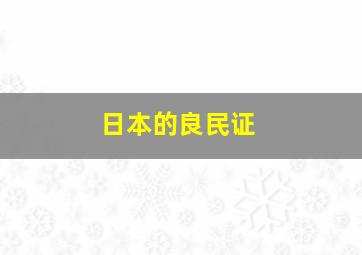 日本的良民证